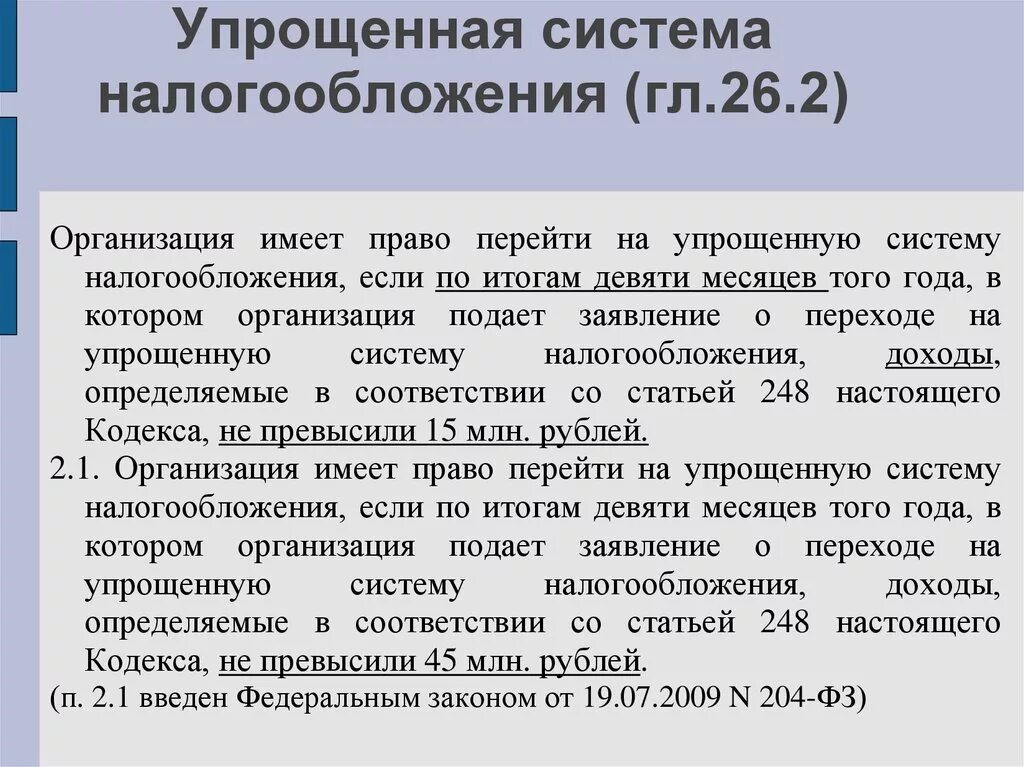 Упрощенная система налогообложения (гл.26.2)

Организация имеет право перейти на упрощенную систему налогообложения, если по итогам девяти месяцев того года, в котором организация подает заявление о переходе на упрощенную систему налогообложения, доходы, определяемые в соответствии со статьей 248 настоящего Кодекса, не превысили 15 млн. рублей.

2.1. Организация имеет право перейти на упрощенную систему налогообложения, если по итогам девяти месяцев того года, в котором организация подает заявление о переходе на упрощенную систему налогообложения, доходы, определяемые в соответствии со статьей 248 настоящего Кодекса, не превысили 45 млн. рублей.

(п. 2.1 введен Федеральным законом от 19.07.2009 N 204-ФЗ)